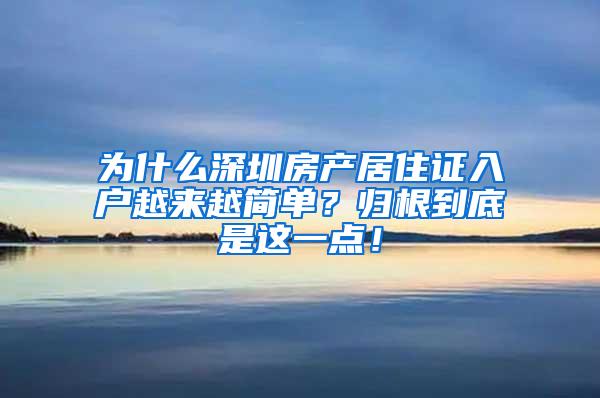 为什么深圳房产居住证入户越来越简单？归根到底是这一点！